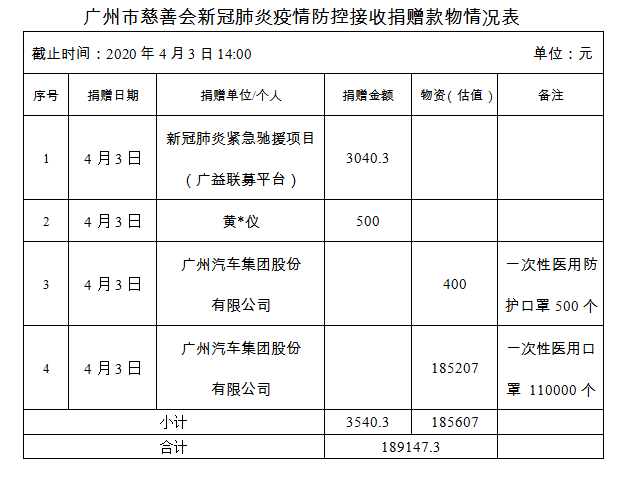 广州市慈善会新冠肺炎疫情防控接收捐赠款物情况表

截止时间：2020 年 4 月 3 日 14:00　　单位：元

| 序号 | 捐赠日期 | 捐赠单位/个人 | 捐赠金额 | 物资（估值） | 备注 |
|---|---|---|---|---|---|
| 1 | 4 月 3 日 | 新冠肺炎紧急驰援项目（广益联募平台） | 3040.3 | | |
| 2 | 4 月 3 日 | 黄*仪 | 500 | | |
| 3 | 4 月 3 日 | 广州汽车集团股份有限公司 | | 400 | 一次性医用防护口罩 500 个 |
| 4 | 4 月 3 日 | 广州汽车集团股份有限公司 | | 185207 | 一次性医用口罩 110000 个 |
| 小计 | | | 3540.3 | 185607 | |
| 合计 | | | 189147.3 | | |